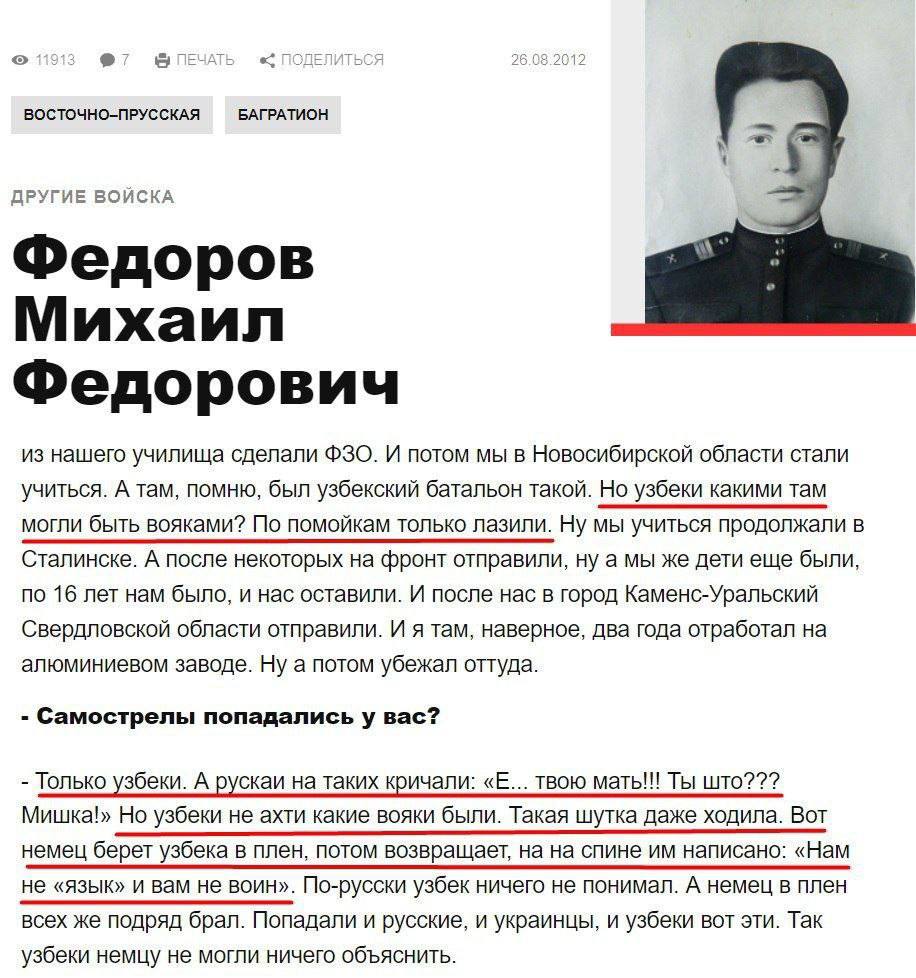 11913 7 ПЕЧАТЬ ПОДЕЛИТЬСЯ 26.08.2012

ВОСТОЧНО–ПРУССКАЯ БАГРАТИОН

ДРУГИЕ ВОЙСКА

Федоров Михаил Федорович

из нашего училища сделали ФЗО. И потом мы в Новосибирской области стали учиться. А там, помню, был узбекский батальон такой. Но узбеки какими там могли быть вояками? По помойкам только лазили. Ну мы учиться продолжали в Сталинске. А после некоторых на фронт отправили, ну а мы же дети еще были, по 16 лет нам было, и нас оставили. И после нас в город Каменс-Уральский Свердловской области отправили. И я там, наверное, два года отработал на алюминиевом заводе. Ну а потом убежал оттуда.

- Самострелы попадались у вас?

- Только узбеки. А рускаи на таких кричали: «Е... твою мать!!! Ты што??? Мишка!» Но узбеки не ахти какие вояки были. Такая шутка даже ходила. Вот немец берет узбека в плен, потом возвращает, на на спине им написано: «Нам не «язык» и вам не воин». По-русски узбек ничего не понимал. А немец в плен всех же подряд брал. Попадали и русские, и украинцы, и узбеки вот эти. Так узбеки немцу не могли ничего объяснить.